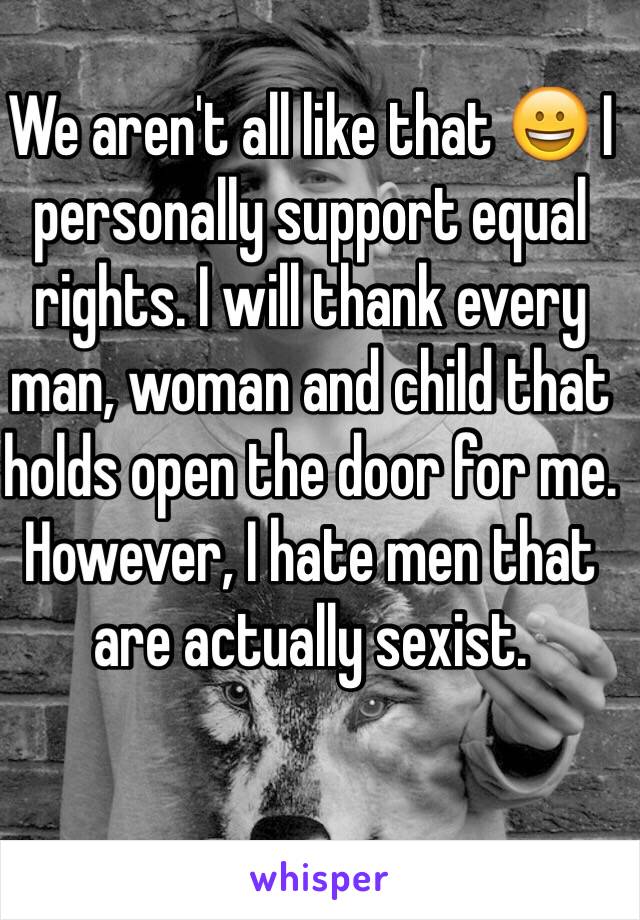 We aren't all like that 😀 I personally support equal rights. I will thank every man, woman and child that holds open the door for me. However, I hate men that are actually sexist.

whisper